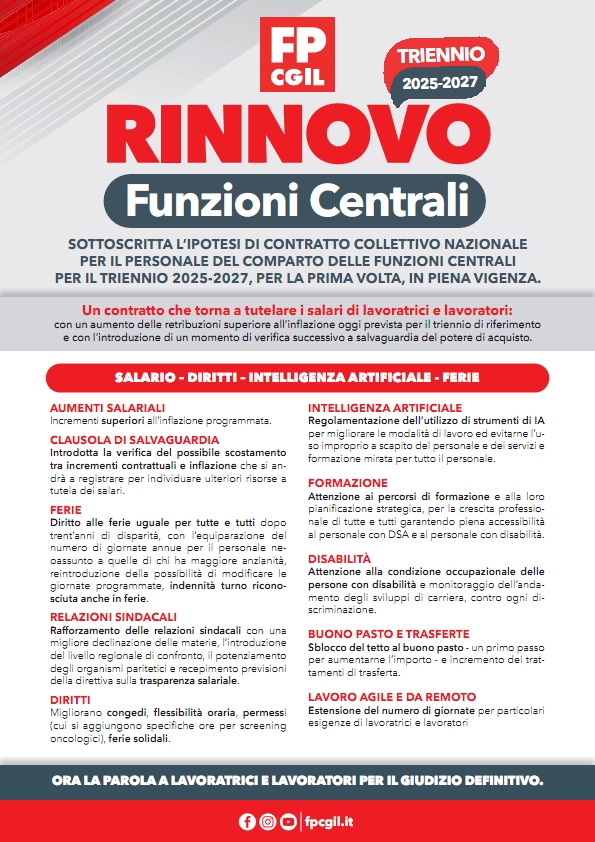 FP
CGIL

TRIENNIO
2025-2027

RINNOVO

Funzioni Centrali

SOTTOSCRITTA L'IPOTESI DI CONTRATTO COLLETTIVO NAZIONALE PER IL PERSONALE DEL COMPARTO DELLE FUNZIONI CENTRALI PER IL TRIENNIO 2025-2027, PER LA PRIMA VOLTA, IN PIENA VIGENZA.

Un contratto che torna a tutelare i salari di lavoratrici e lavoratori:
con un aumento delle retribuzioni superiore all'inflazione oggi prevista per il triennio di riferimento e con l'introduzione di un momento di verifica successivo a salvaguardia del potere di acquisto.

SALARIO - DIRITTI - INTELLIGENZA ARTIFICIALE - FERIE

AUMENTI SALARIALI
Incrementi superiori all'inflazione programmata.

CLAUSOLA DI SALVAGUARDIA
Introdotta la verifica del possibile scostamento tra incrementi contrattuali e inflazione che si andrà a registrare per individuare ulteriori risorse a tutela dei salari.

FERIE
Diritto alle ferie uguale per tutte e tutti dopo trent'anni di disparità, con l'equiparazione del numero di giornate annue per il personale neoassunto a quelle di chi ha maggiore anzianità, reintroduzione della possibilità di modificare le giornate programmate, indennità turno riconosciuta anche in ferie.

RELAZIONI SINDACALI
Rafforzamento delle relazioni sindacali con una migliore declinazione delle materie, l'introduzione del livello regionale di confronto, il potenziamento degli organismi paritetici e recepimento previsioni della direttiva sulla trasparenza salariale.

DIRITTI
Migliorano congedi, flessibilità oraria, permessi (cui si aggiungono specifiche ore per screening oncologici), ferie solidali.

INTELLIGENZA ARTIFICIALE
Regolamentazione dell'utilizzo di strumenti di IA per migliorare le modalità di lavoro ed evitarne l'uso improprio a scapito del personale e dei servizi e formazione mirata per tutto il personale.

FORMAZIONE
Attenzione ai percorsi di formazione e alla loro pianificazione strategica, per la crescita professionale di tutte e tutti garantendo piena accessibilità al personale con DSA e al personale con disabilità.

DISABILITÀ
Attenzione alla condizione occupazionale delle persone con disabilità e monitoraggio dell'andamento degli sviluppi di carriera, contro ogni discriminazione.

BUONO PASTO E TRASFERTE
Sblocco del tetto al buono pasto - un primo passo per aumentarne l'importo - e incremento dei trattamenti di trasferta.

LAVORO AGILE E DA REMOTO
Estensione del numero di giornate per particolari esigenze di lavoratrici e lavoratori

ORA LA PAROLA A LAVORATRICI E LAVORATORI PER IL GIUDIZIO DEFINITIVO.

fpcgil.it